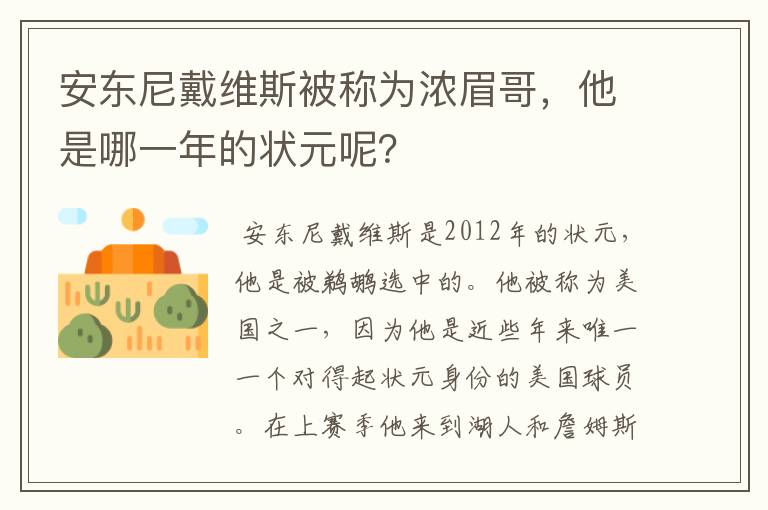 安东尼戴维斯被称为浓眉哥，他是哪一年的状元呢？

安东尼戴维斯是2012年的状元，他是被鹈鹕选中的。他被称为美国之一，因为他是近些年来唯一一个对得起状元身份的美国球员。在上赛季他来到湖人和詹姆斯